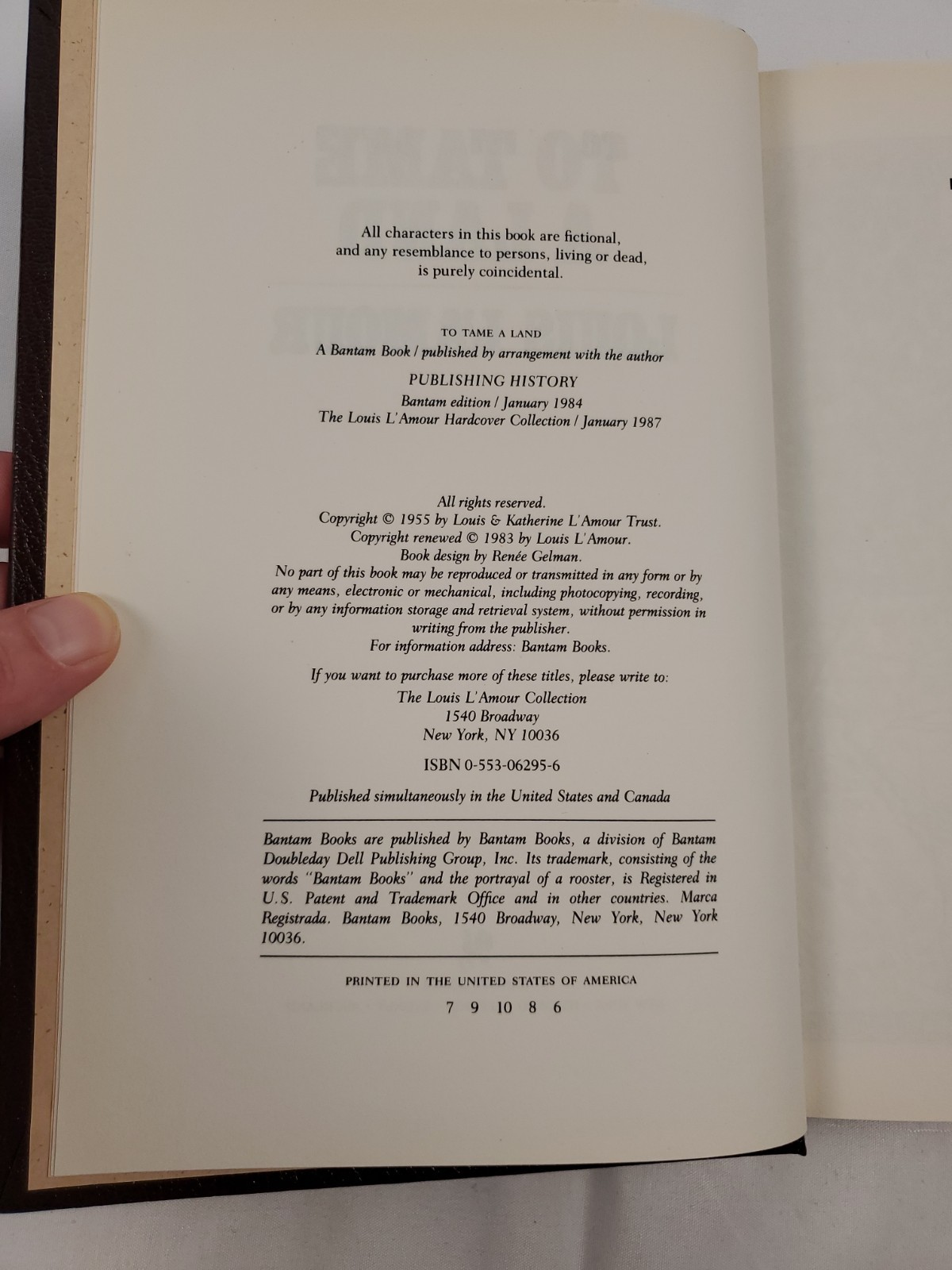 All characters in this book are fictional, and any resemblance to persons, living or dead, is purely coincidental.

TO TAME A LAND
A Bantam Book / published by arrangement with the author

PUBLISHING HISTORY
Bantam edition / January 1984
The Louis L'Amour Hardcover Collection / January 1987

All rights reserved.
Copyright © 1955 by Louis & Katherine L'Amour Trust.
Copyright renewed © 1983 by Louis L'Amour.
Book design by Renée Gelman.
No part of this book may be reproduced or transmitted in any form or by any means, electronic or mechanical, including photocopying, recording, or by any information storage and retrieval system, without permission in writing from the publisher.
For information address: Bantam Books.

If you want to purchase more of these titles, please write to:
The Louis L'Amour Collection
1540 Broadway
New York, NY 10036

ISBN 0-553-06295-6

Published simultaneously in the United States and Canada

Bantam Books are published by Bantam Books, a division of Bantam Doubleday Dell Publishing Group, Inc. Its trademark, consisting of the words "Bantam Books" and the portrayal of a rooster, is Registered in U.S. Patent and Trademark Office and in other countries. Marca Registrada. Bantam Books, 1540 Broadway, New York, New York 10036.

PRINTED IN THE UNITED STATES OF AMERICA

7 9 10 8 6